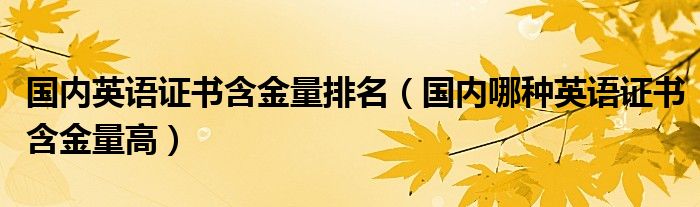 国内英语证书含金量排名（国内哪种英语证书含金量高）